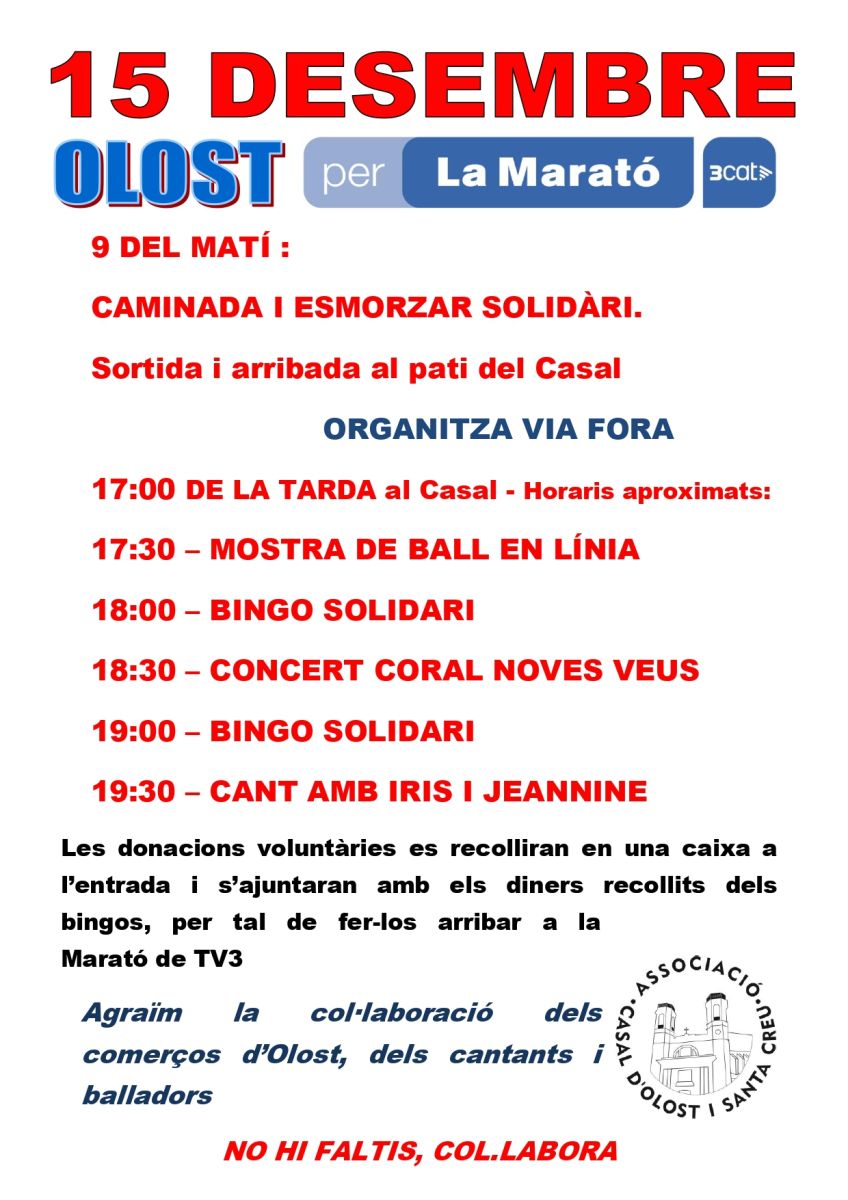 15 DESEMBRE

OLOST per La Marató 3cat

9 DEL MATÍ :

CAMINADA I ESMORZAR SOLIDÀRI.

Sortida i arribada al pati del Casal

ORGANITZA VIA FORA

17:00 DE LA TARDA al Casal - Horaris aproximats:

17:30 – MOSTRA DE BALL EN LÍNIA

18:00 – BINGO SOLIDARI

18:30 – CONCERT CORAL NOVES VEUS

19:00 – BINGO SOLIDARI

19:30 – CANT AMB IRIS I JEANNINE

Les donacions voluntàries es recolliran en una caixa a l'entrada i s'ajuntaran amb els diners recollits dels bingos, per tal de fer-los arribar a la Marató de TV3

Agraïm la col·laboració dels comerços d'Olost, dels cantants i balladors

ASSOCIACIÓ CASAL D'OLOST I SANTA CREU

NO HI FALTIS, COL.LABORA